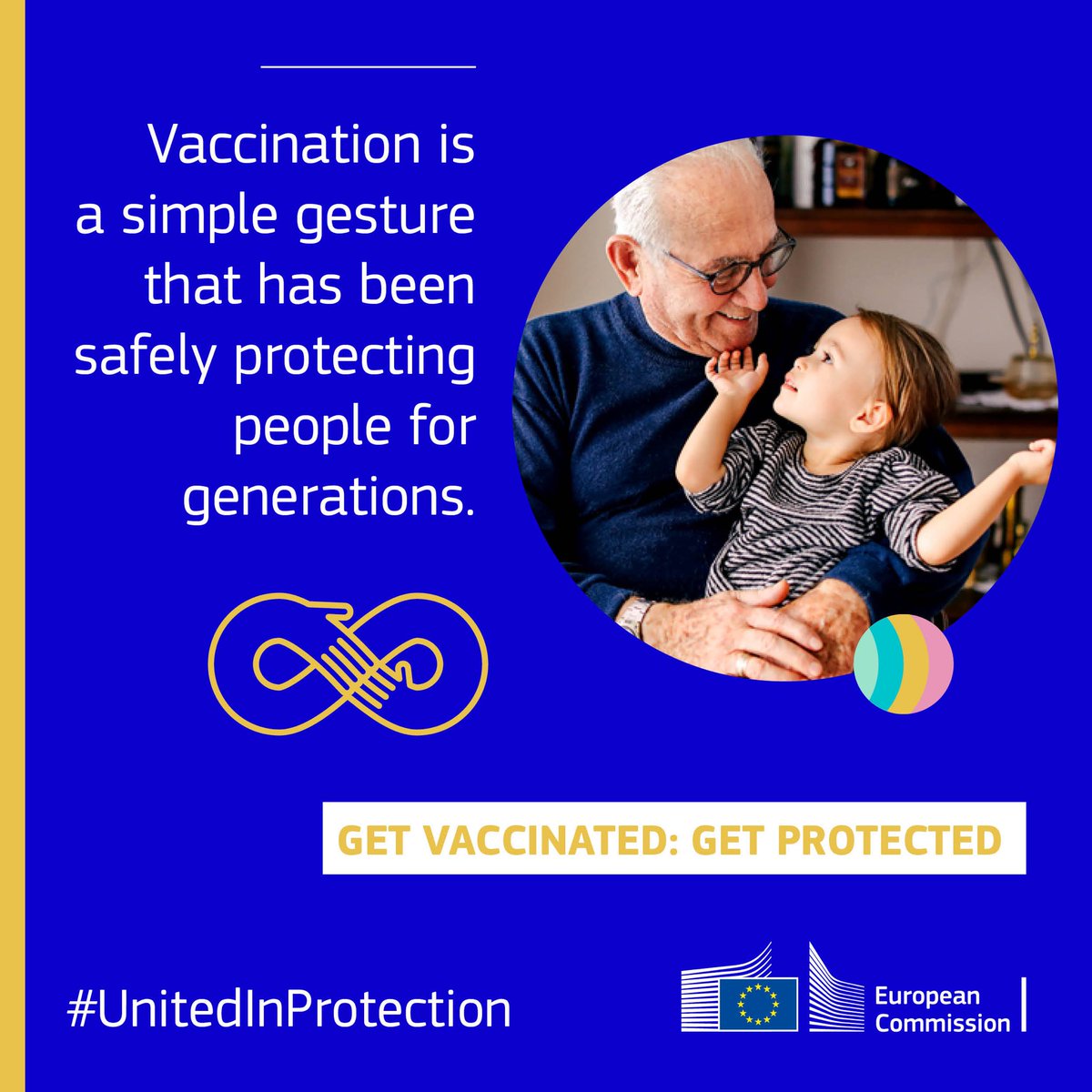 Vaccination is a simple gesture that has been safely protecting people for generations.

GET VACCINATED: GET PROTECTED

#UnitedInProtection

European Commission